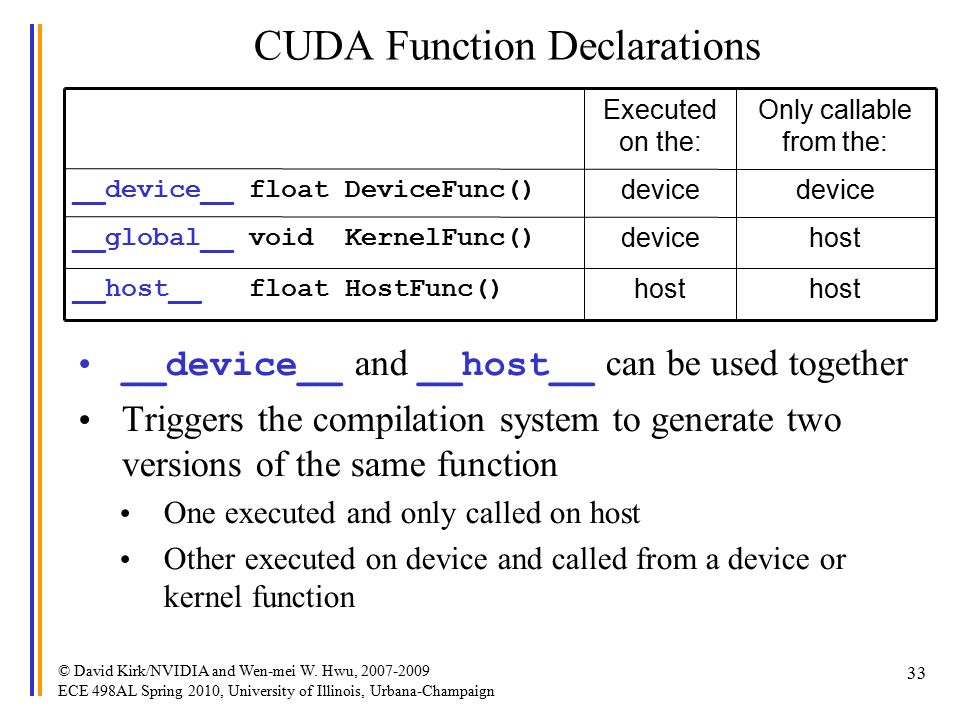 CUDA Function Declarations

| | Executed on the: | Only callable from the: |
|---|---|---|
| __device__ float DeviceFunc() | device | device |
| __global__ void KernelFunc() | device | host |
| __host__ float HostFunc() | host | host |

• __device__ and __host__ can be used together
• Triggers the compilation system to generate two versions of the same function
  • One executed and only called on host
  • Other executed on device and called from a device or kernel function

© David Kirk/NVIDIA and Wen-mei W. Hwu, 2007-2009
ECE 498AL Spring 2010, University of Illinois, Urbana-Champaign

33